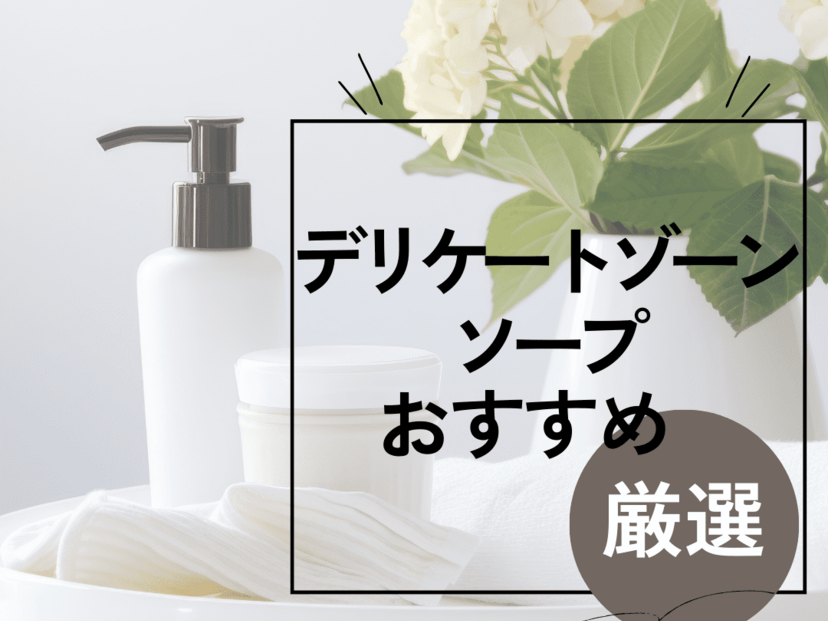 デリケートゾーン
ソープ
おすすめ

厳選